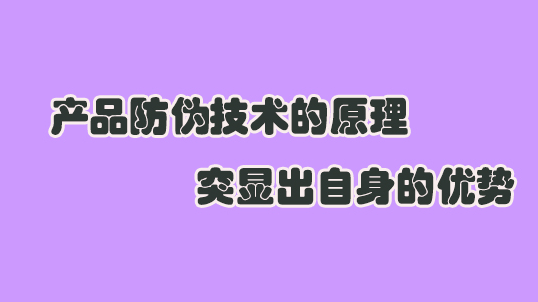 产品防伪技术的原理

突显出自身的优势